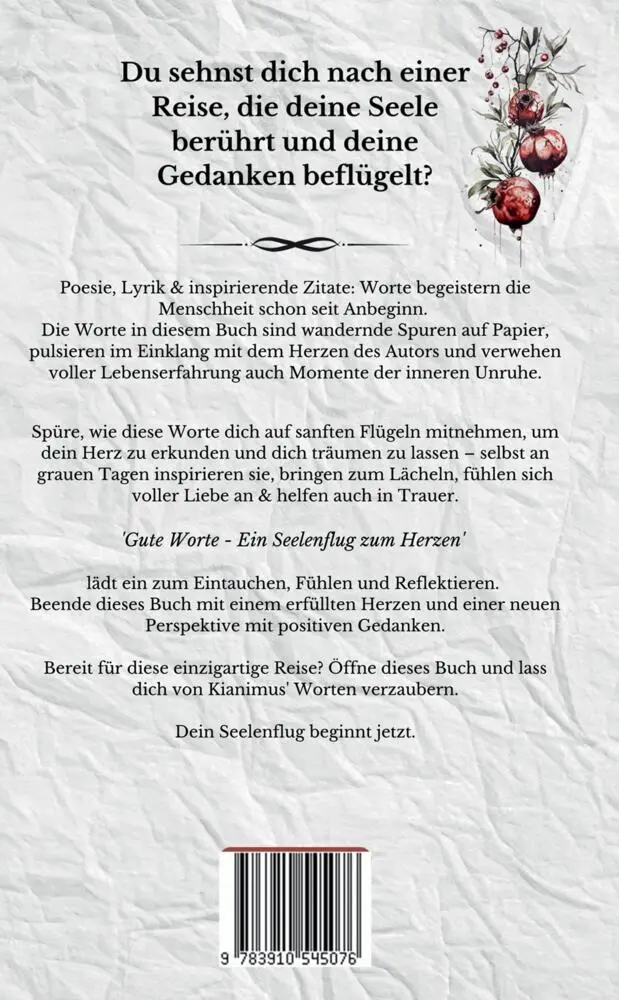 Du sehnst dich nach einer Reise, die deine Seele berührt und deine Gedanken beflügelt?

Poesie, Lyrik & inspirierende Zitate: Worte begeistern die Menschheit schon seit Anbeginn.
Die Worte in diesem Buch sind wandernde Spuren auf Papier, pulsieren im Einklang mit dem Herzen des Autors und verwehen voller Lebenserfahrung auch Momente der inneren Unruhe.

Spüre, wie diese Worte dich auf sanften Flügeln mitnehmen, um dein Herz zu erkunden und dich träumen zu lassen – selbst an grauen Tagen inspirieren sie, bringen zum Lächeln, fühlen sich voller Liebe an & helfen auch in Trauer.

'Gute Worte - Ein Seelenflug zum Herzen'

lädt ein zum Eintauchen, Fühlen und Reflektieren.
Beende dieses Buch mit einem erfüllten Herzen und einer neuen Perspektive mit positiven Gedanken.

Bereit für diese einzigartige Reise? Öffne dieses Buch und lass dich von Kianimus' Worten verzaubern.

Dein Seelenflug beginnt jetzt.

9 783910 545076